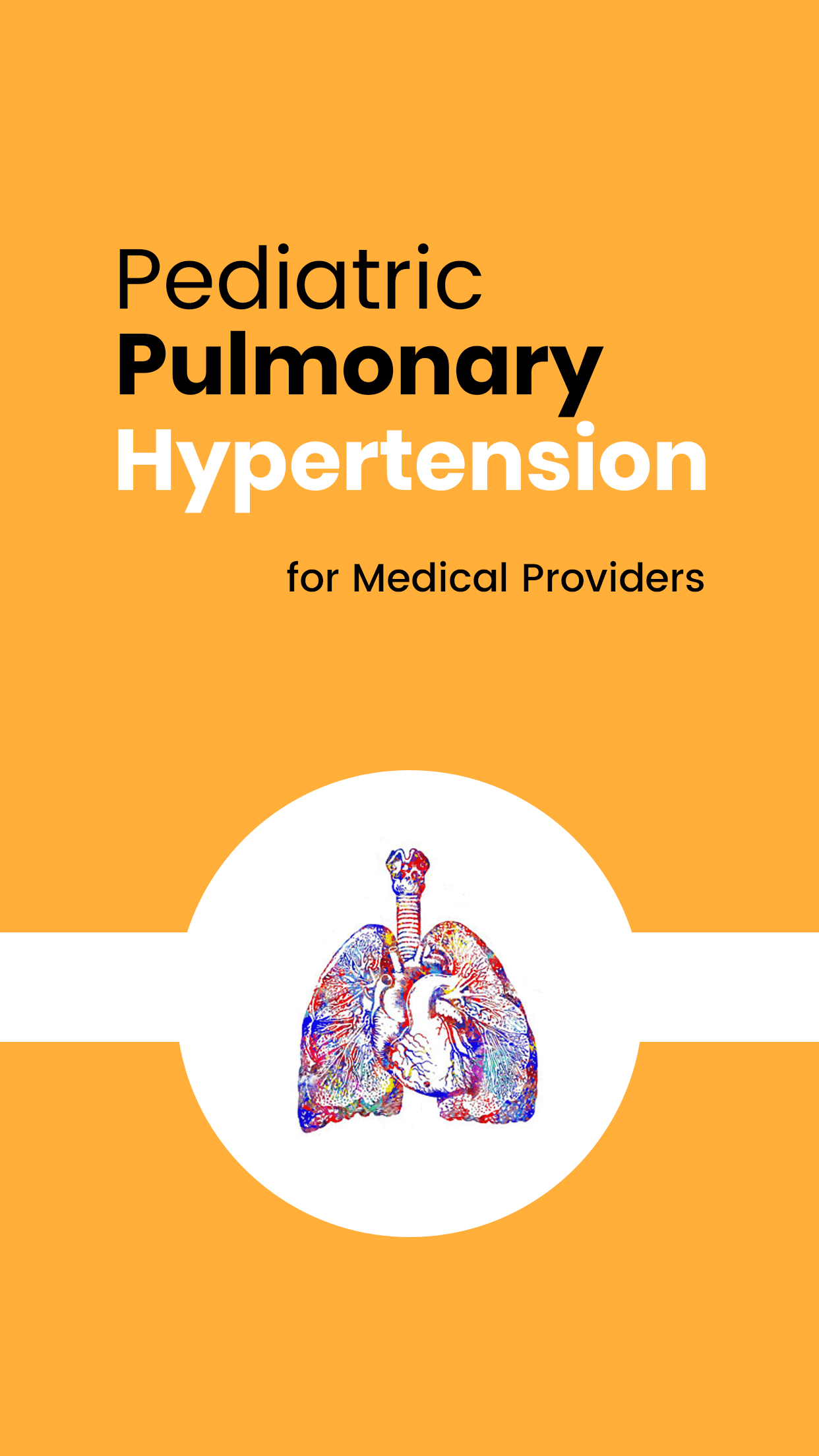 Pediatric
Pulmonary
Hypertension

for Medical Providers